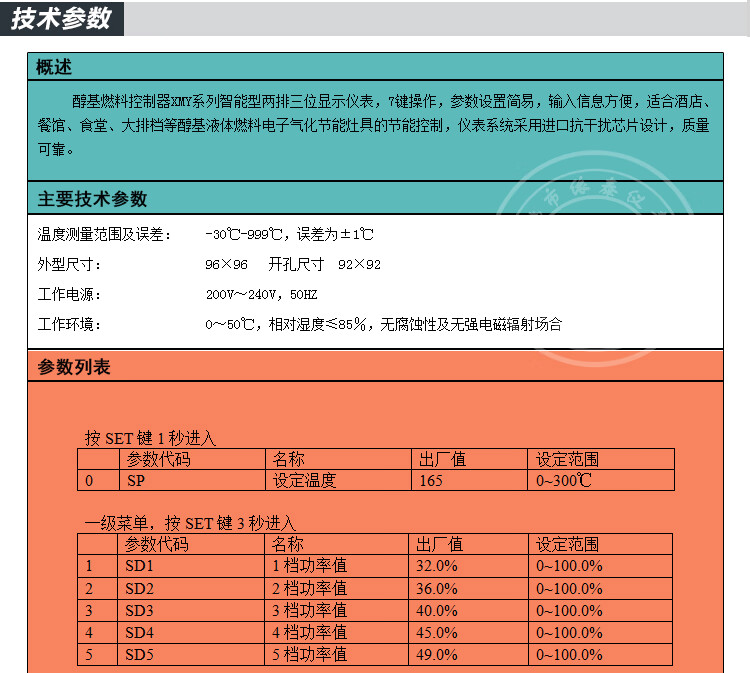 技术参数

概述

醇基燃料控制器XMY系列智能型两排三位显示仪表，7键操作，参数设置简易，输入信息方便，适合酒店、餐馆、食堂、大排档等醇基液体燃料电子气化节能灶具的节能控制，仪表系统采用进口抗干扰芯片设计，质量可靠。

主要技术参数

温度测量范围及误差： -30℃-999℃，误差为±1℃

外型尺寸： 96×96 开孔尺寸 92×92

工作电源： 200V～240V，50HZ

工作环境： 0～50℃，相对湿度≤85%，无腐蚀性及无强电磁辐射场合

参数列表

按 SET 键 1 秒进入

| | 参数代码 | 名称 | 出厂值 | 设定范围 |
|---|---|---|---|---|
| 0 | SP | 设定温度 | 165 | 0~300℃ |

一级菜单，按 SET 键 3 秒进入

| | 参数代码 | 名称 | 出厂值 | 设定范围 |
|---|---|---|---|---|
| 1 | SD1 | 1 档功率值 | 32.0% | 0~100.0% |
| 2 | SD2 | 2 档功率值 | 36.0% | 0~100.0% |
| 3 | SD3 | 3 档功率值 | 40.0% | 0~100.0% |
| 4 | SD4 | 4 档功率值 | 45.0% | 0~100.0% |
| 5 | SD5 | 5 档功率值 | 49.0% | 0~100.0% |